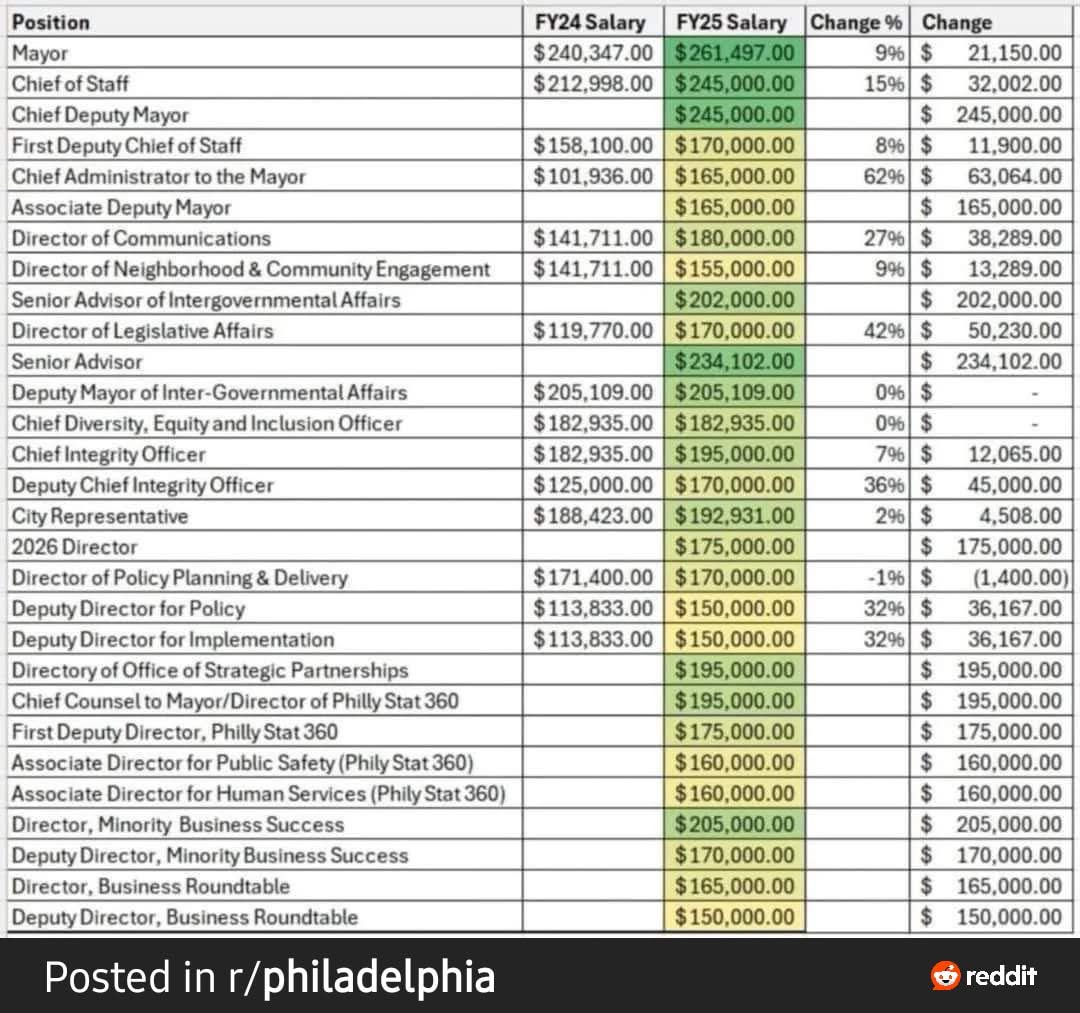 | Position | FY24 Salary | FY25 Salary | Change % | Change |
|---|---|---|---|---|
| Mayor | $240,347.00 | $261,497.00 | 9% | $ 21,150.00 |
| Chief of Staff | $212,998.00 | $245,000.00 | 15% | $ 32,002.00 |
| Chief Deputy Mayor | | $245,000.00 | | $ 245,000.00 |
| First Deputy Chief of Staff | $158,100.00 | $170,000.00 | 8% | $ 11,900.00 |
| Chief Administrator to the Mayor | $101,936.00 | $165,000.00 | 62% | $ 63,064.00 |
| Associate Deputy Mayor | | $165,000.00 | | $ 165,000.00 |
| Director of Communications | $141,711.00 | $180,000.00 | 27% | $ 38,289.00 |
| Director of Neighborhood & Community Engagement | $141,711.00 | $155,000.00 | 9% | $ 13,289.00 |
| Senior Advisor of Intergovernmental Affairs | | $202,000.00 | | $ 202,000.00 |
| Director of Legislative Affairs | $119,770.00 | $170,000.00 | 42% | $ 50,230.00 |
| Senior Advisor | | $234,102.00 | | $ 234,102.00 |
| Deputy Mayor of Inter-Governmental Affairs | $205,109.00 | $205,109.00 | 0% | $ - |
| Chief Diversity, Equity and Inclusion Officer | $182,935.00 | $182,935.00 | 0% | $ - |
| Chief Integrity Officer | $182,935.00 | $195,000.00 | 7% | $ 12,065.00 |
| Deputy Chief Integrity Officer | $125,000.00 | $170,000.00 | 36% | $ 45,000.00 |
| City Representative | $188,423.00 | $192,931.00 | 2% | $ 4,508.00 |
| 2026 Director | | $175,000.00 | | $ 175,000.00 |
| Director of Policy Planning & Delivery | $171,400.00 | $170,000.00 | -1% | $ (1,400.00) |
| Deputy Director for Policy | $113,833.00 | $150,000.00 | 32% | $ 36,167.00 |
| Deputy Director for Implementation | $113,833.00 | $150,000.00 | 32% | $ 36,167.00 |
| Directory of Office of Strategic Partnerships | | $195,000.00 | | $ 195,000.00 |
| Chief Counsel to Mayor/Director of Philly Stat 360 | | $195,000.00 | | $ 195,000.00 |
| First Deputy Director, Philly Stat 360 | | $175,000.00 | | $ 175,000.00 |
| Associate Director for Public Safety (Phily Stat 360) | | $160,000.00 | | $ 160,000.00 |
| Associate Director for Human Services (Phily Stat 360) | | $160,000.00 | | $ 160,000.00 |
| Director, Minority Business Success | | $205,000.00 | | $ 205,000.00 |
| Deputy Director, Minority Business Success | | $170,000.00 | | $ 170,000.00 |
| Director, Business Roundtable | | $165,000.00 | | $ 165,000.00 |
| Deputy Director, Business Roundtable | | $150,000.00 | | $ 150,000.00 |

Posted in r/philadelphia

reddit